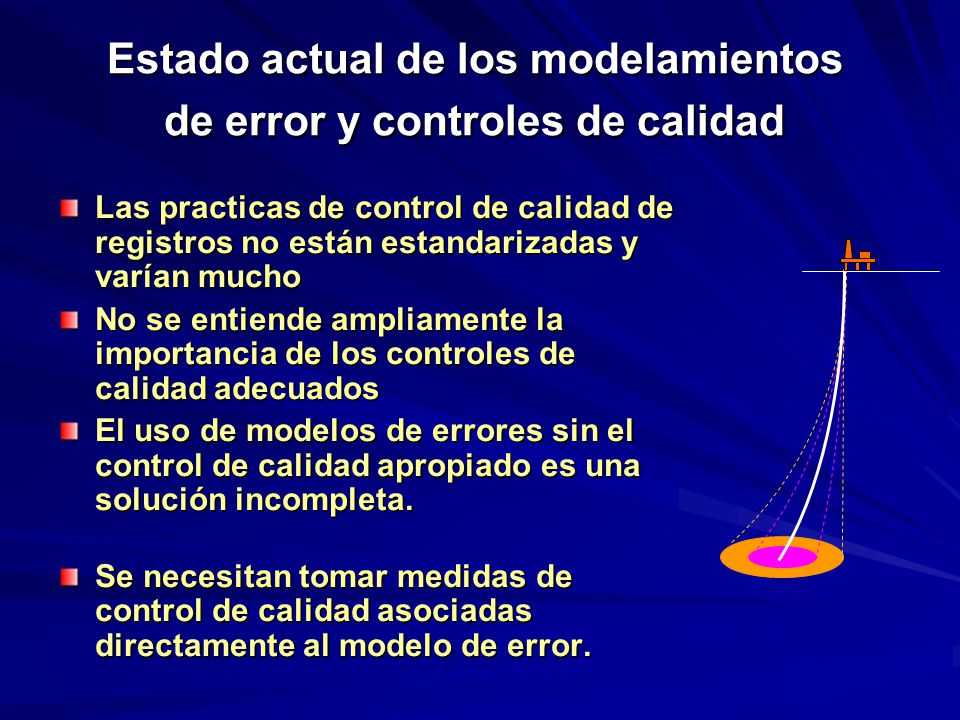 Estado actual de los modelamientos de error y controles de calidad

Las practicas de control de calidad de registros no están estandarizadas y varían mucho

No se entiende ampliamente la importancia de los controles de calidad adecuados

El uso de modelos de errores sin el control de calidad apropiado es una solución incompleta.

Se necesitan tomar medidas de control de calidad asociadas directamente al modelo de error.